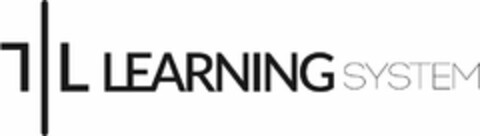 LEARNING SYSTEM